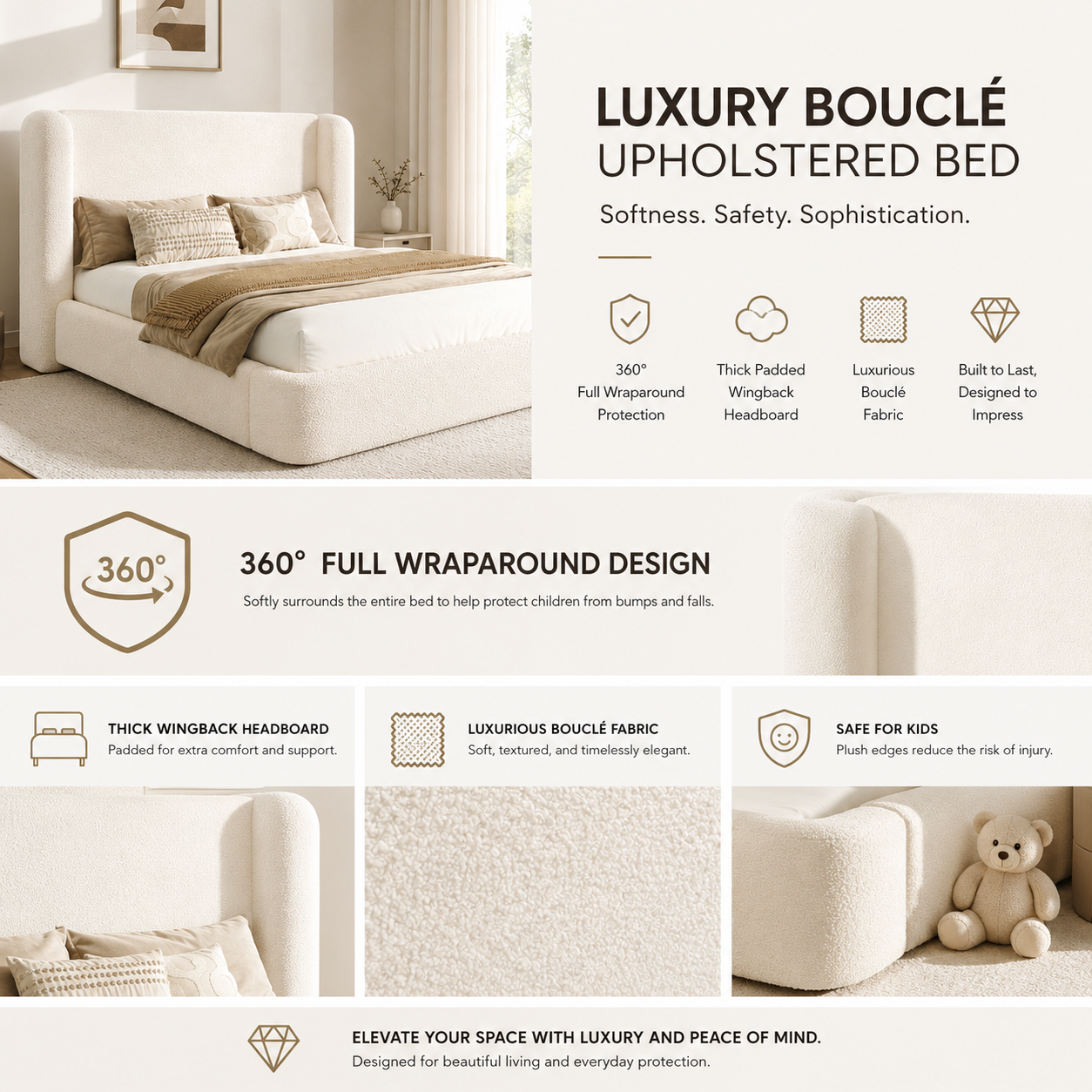 LUXURY BOUCLÉ
UPHOLSTERED BED

Softness. Safety. Sophistication.

360°
Full Wraparound
Protection

Thick Padded
Wingback
Headboard

Luxurious
Bouclé
Fabric

Built to Last,
Designed to
Impress

360°

360° FULL WRAPAROUND DESIGN

Softly surrounds the entire bed to help protect children from bumps and falls.

THICK WINGBACK HEADBOARD
Padded for extra comfort and support.

LUXURIOUS BOUCLÉ FABRIC
Soft, textured, and timelessly elegant.

SAFE FOR KIDS
Plush edges reduce the risk of injury.

ELEVATE YOUR SPACE WITH LUXURY AND PEACE OF MIND.
Designed for beautiful living and everyday protection.